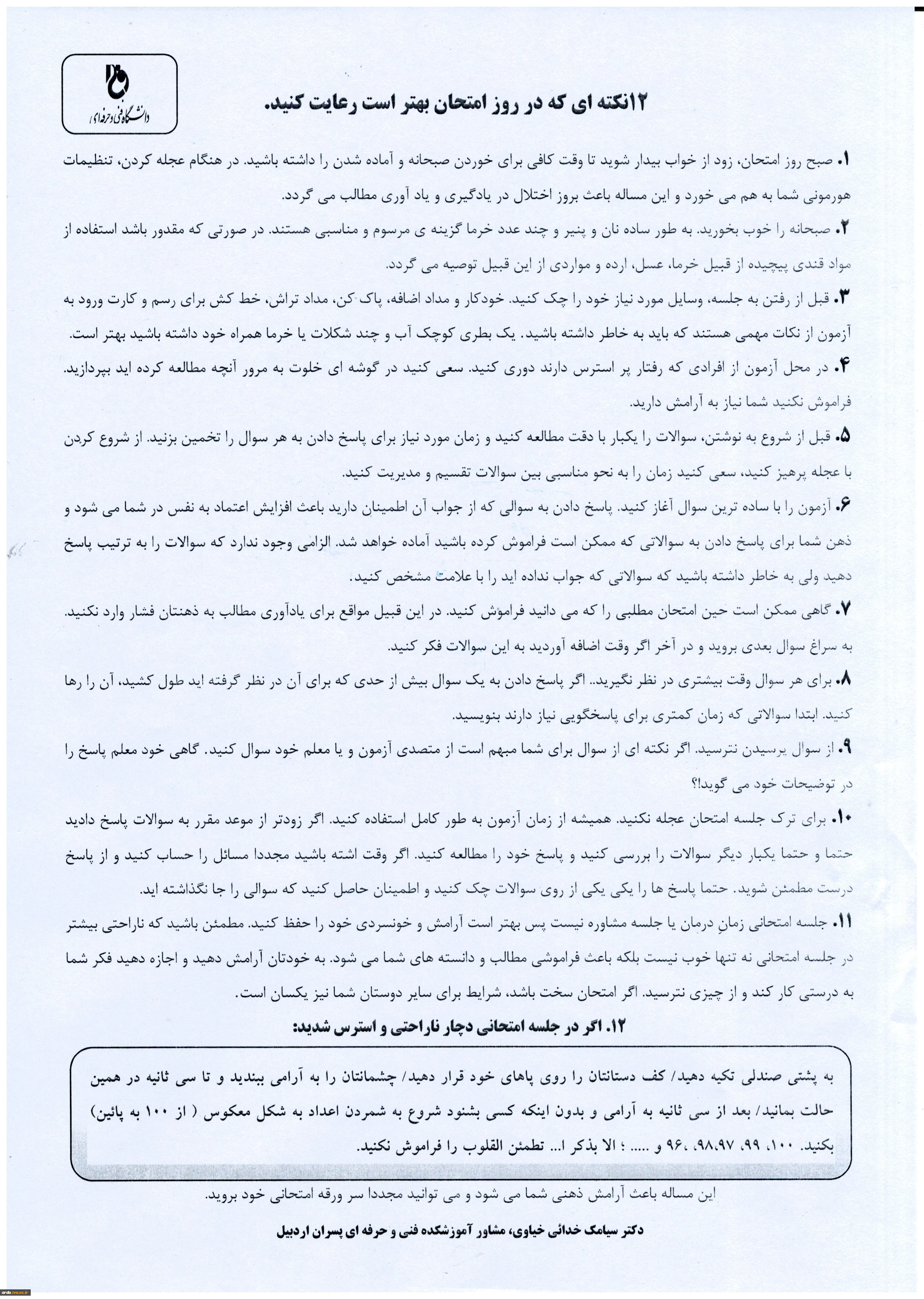 دانشگاه فنی و حرفه ای

۱۲نکته ای که در روز امتحان بهتر است رعایت کنید.

۱. صبح روز امتحان، زود از خواب بیدار شوید تا وقت کافی برای خوردن صبحانه و آماده شدن را داشته باشید. در هنگام عجله کردن، تنظیمات هورمونی شما به هم می خورد و این مساله باعث بروز اختلال در یادگیری و یاد آوری مطالب می گردد.

۲. صبحانه را خوب بخورید. به طور ساده نان و پنیر و چند عدد خرما گزینه ی مرسوم و مناسبی هستند. در صورتی که مقدور باشد استفاده از مواد قندی پیچیده از قبیل خرما، عسل، ارده و مواردی از این قبیل توصیه می گردد.

۳. قبل از رفتن به جلسه، وسایل مورد نیاز خود را چک کنید. خودکار و مداد اضافه، پاک کن، مداد تراش، خط کش برای رسم و کارت ورود به آزمون از نکات مهمی هستند که باید به خاطر داشته باشید. یک بطری کوچک آب و چند شکلات یا خرما همراه خود داشته باشید بهتر است.

۴. در محل آزمون از افرادی که رفتار پر استرس دارند دوری کنید. سعی کنید در گوشه ای خلوت به مرور آنچه مطالعه کرده اید بپردازید. فراموش نکنید شما نیاز به آرامش دارید.

۵. قبل از شروع به نوشتن، سوالات را یکبار با دقت مطالعه کنید و زمان مورد نیاز برای پاسخ دادن به هر سوال را تخمین بزنید. از شروع کردن با عجله پرهیز کنید، سعی کنید زمان را به نحو مناسبی بین سوالات تقسیم و مدیریت کنید.

۶. آزمون را با ساده ترین سوال آغاز کنید. پاسخ دادن به سوالی که از جواب آن اطمینان دارید باعث افزایش اعتماد به نفس در شما می شود و ذهن شما برای پاسخ دادن به سوالاتی که ممکن است فراموش کرده باشید آماده خواهد شد. الزامی وجود ندارد که سوالات را به ترتیب پاسخ دهید ولی به خاطر داشته باشید که سوالاتی که جواب نداده اید را با علامت مشخص کنید.

۷. گاهی ممکن است حین امتحان مطلبی را که می دانید فراموش کنید. در این قبیل مواقع برای یادآوری مطالب به ذهنتان فشار وارد نکنید. به سراغ سوال بعدی بروید و در آخر اگر وقت اضافه آوردید به این سوالات فکر کنید.

۸. برای هر سوال وقت بیشتری در نظر نگیرید.. اگر پاسخ دادن به یک سوال بیش از حدی که برای آن در نظر گرفته اید طول کشید، آن را رها کنید. ابتدا سوالاتی که زمان کمتری برای پاسخگویی نیاز دارند بنویسید.

۹. از سوال پرسیدن نترسید. اگر نکته ای از سوال برای شما مبهم است از متصدی آزمون و یا معلم خود سوال کنید. گاهی خود معلم پاسخ را در توضیحات خود می گوید!؟

۱۰. برای ترک جلسه امتحان عجله نکنید. همیشه از زمان آزمون به طور کامل استفاده کنید. اگر زودتر از موعد مقرر به سوالات پاسخ دادید حتما و حتما یکبار دیگر سوالات را بررسی کنید و پاسخ خود را مطالعه کنید. اگر وقت اشته باشید مجددا مسائل را حساب کنید و از پاسخ درست مطمئن شوید. حتما پاسخ ها را یکی یکی از روی سوالات چک کنید و اطمینان حاصل کنید که سوالی را جا نگذاشته اید.

۱۱. جلسه امتحانی زمانِ درمان یا جلسه مشاوره نیست پس بهتر است آرامش و خونسردی خود را حفظ کنید. مطمئن باشید که ناراحتی بیشتر در جلسه امتحانی نه تنها خوب نیست بلکه باعث فراموشی مطالب و دانسته های شما می شود. به خودتان آرامش دهید و اجازه دهید فکر شما به درستی کار کند و از چیزی نترسید. اگر امتحان سخت باشد، شرایط برای سایر دوستان شما نیز یکسان است.

۱۲. اگر در جلسه امتحانی دچار ناراحتی و استرس شدید:

به پشتی صندلی تکیه دهید/ کف دستانتان را روی پاهای خود قرار دهید/ چشمانتان را به آرامی ببندید و تا سی ثانیه در همین حالت بمانید/ بعد از سی ثانیه به آرامی و بدون اینکه کسی بشنود شروع به شمردن اعداد به شکل معکوس ( از ۱۰۰ به پائین) بکنید. ۱۰۰، ۹۹، ۹۸،۹۷، ۹۶ و ..... ؛ الا بذکر ا... تطمئن القلوب را فراموش نکنید.

این مساله باعث آرامش ذهنی شما می شود و می توانید مجددا سر ورقه امتحانی خود بروید.

دکتر سیامک خدائی خیاوی، مشاور آموزشکده فنی و حرفه ای پسران اردبیل